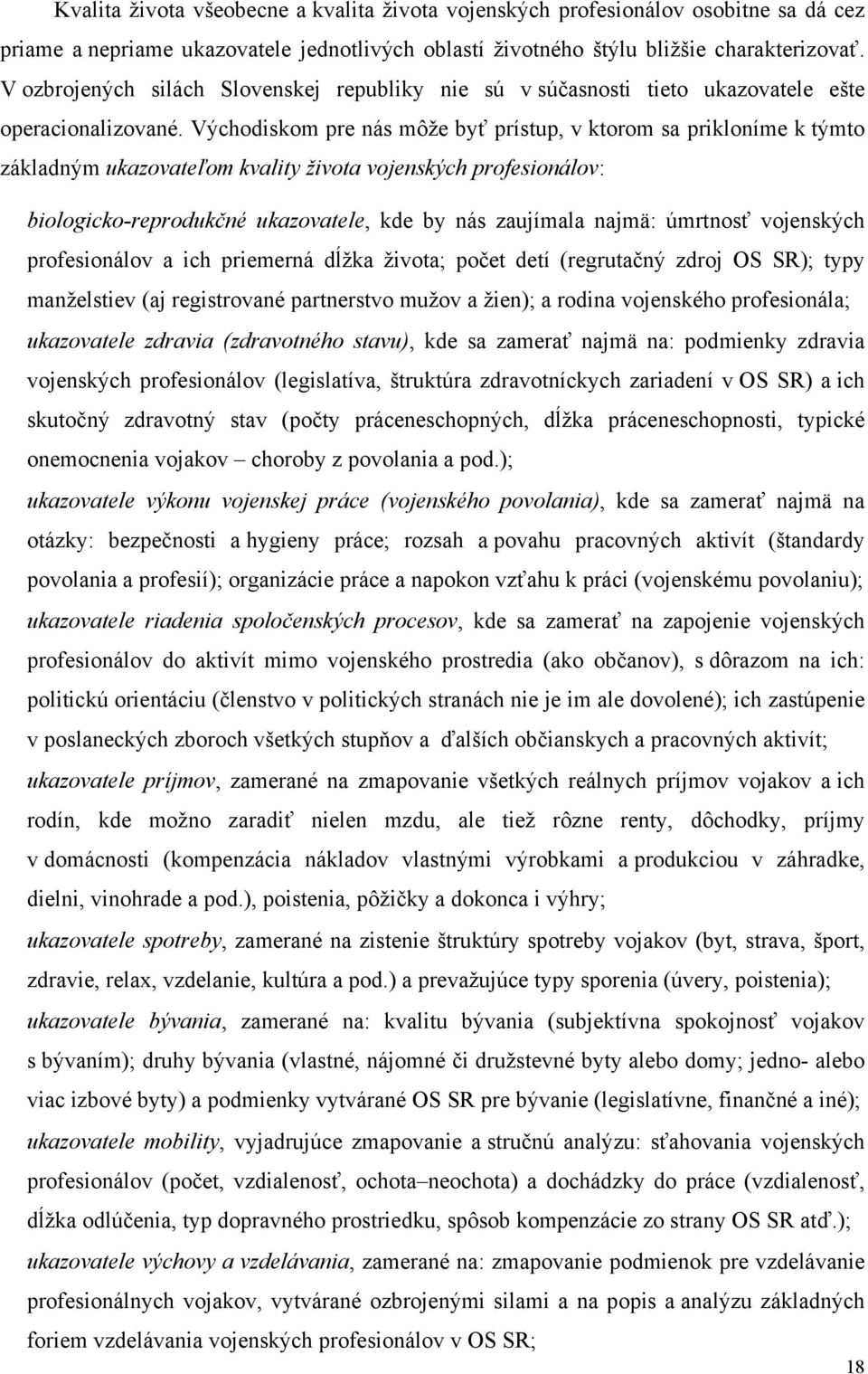 Kvalita života všeobecne a kvalita života vojenských profesionálov osobitne sa dá cez priame a nepriame ukazovatele jednotlivých oblastí životného štýlu bližšie charakterizovať. V ozbrojených silách Slovenskej republiky nie sú v súčasnosti tieto ukazovatele ešte operacionalizované. Východiskom pre nás môže byť prístup, v ktorom sa prikloníme k týmto základným ukazovateľom kvality života vojenských profesionálov:

biologicko-reprodukčné ukazovatele, kde by nás zaujímala najmä: úmrtnosť vojenských profesionálov a ich priemerná dĺžka života; počet detí (regrutačný zdroj OS SR); typy manželstiev (aj registrované partnerstvo mužov a žien); a rodina vojenského profesionála;

ukazovatele zdravia (zdravotného stavu), kde sa zamerať najmä na: podmienky zdravia vojenských profesionálov (legislatíva, štruktúra zdravotníckych zariadení v OS SR) a ich skutočný zdravotný stav (počty práceneschopných, dĺžka práceneschopnosti, typické onemocnenia vojakov – choroby z povolania a pod.);

ukazovatele výkonu vojenskej práce (vojenského povolania), kde sa zamerať najmä na otázky: bezpečnosti a hygieny práce; rozsah a povahu pracovných aktivít (štandardy povolania a profesií); organizácie práce a napokon vzťahu k práci (vojenskému povolaniu);

ukazovatele riadenia spoločenských procesov, kde sa zamerať na zapojenie vojenských profesionálov do aktivít mimo vojenského prostredia (ako občanov), s dôrazom na ich: politickú orientáciu (členstvo v politických stranách nie je im ale dovolené); ich zastúpenie v poslaneckých zboroch všetkých stupňov a ďalších občianskych a pracovných aktivít;

ukazovatele príjmov, zamerané na zmapovanie všetkých reálnych príjmov vojakov a ich rodín, kde možno zaradiť nielen mzdu, ale tiež rôzne renty, dôchodky, príjmy v domácnosti (kompenzácia nákladov vlastnými výrobkami a produkciou v záhradke, dielni, vinohrade a pod.), poistenia, pôžičky a dokonca i výhry;

ukazovatele spotreby, zamerané na zistenie štruktúry spotreby vojakov (byt, strava, šport, zdravie, relax, vzdelanie, kultúra a pod.) a prevažujúce typy sporenia (úvery, poistenia);

ukazovatele bývania, zamerané na: kvalitu bývania (subjektívna spokojnosť vojakov s bývaním); druhy bývania (vlastné, nájomné či družstevné byty alebo domy; jedno- alebo viac izbové byty) a podmienky vytvárané OS SR pre bývanie (legislatívne, finančné a iné);

ukazovatele mobility, vyjadrujúce zmapovanie a stručnú analýzu: sťahovania vojenských profesionálov (počet, vzdialenosť, ochota–neochota) a dochádzky do práce (vzdialenosť, dĺžka odlúčenia, typ dopravného prostriedku, spôsob kompenzácie zo strany OS SR atď.);

ukazovatele výchovy a vzdelávania, zamerané na: zmapovanie podmienok pre vzdelávanie profesionálnych vojakov, vytvárané ozbrojenými silami a na popis a analýzu základných foriem vzdelávania vojenských profesionálov v OS SR;

18